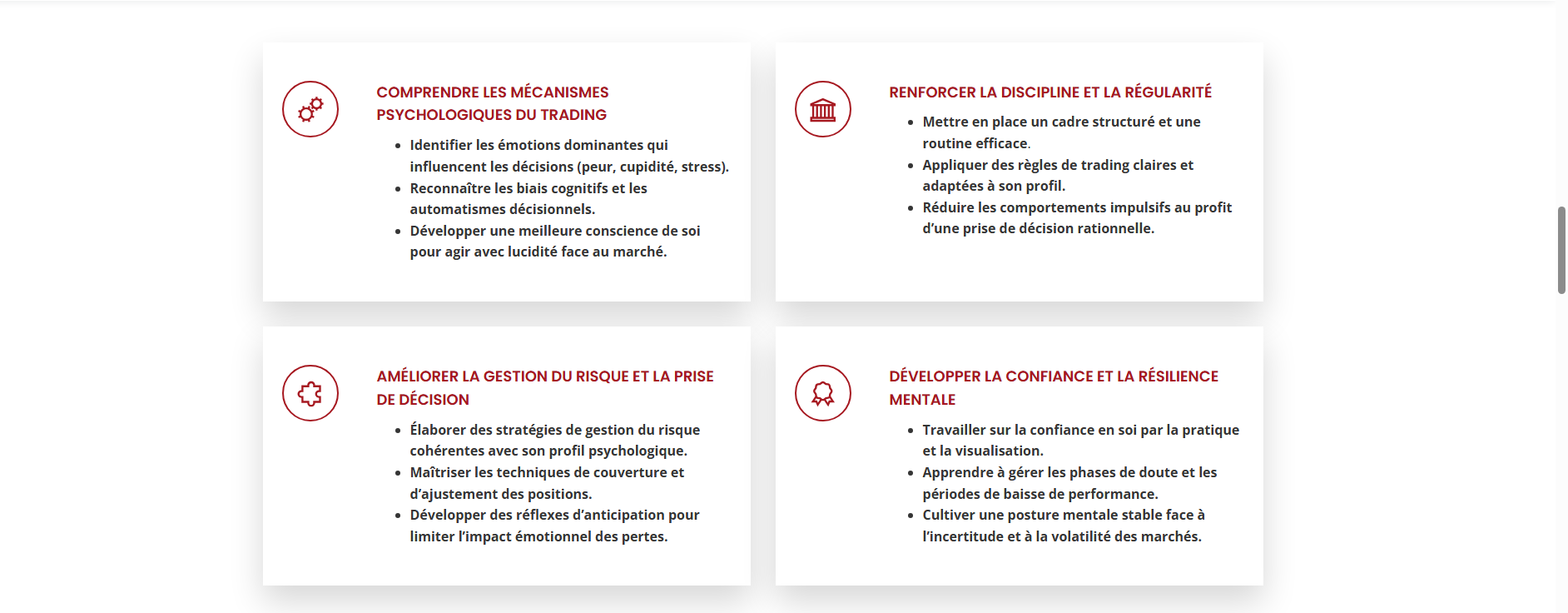 COMPRENDRE LES MÉCANISMES PSYCHOLOGIQUES DU TRADING

- Identifier les émotions dominantes qui influencent les décisions (peur, cupidité, stress).
- Reconnaître les biais cognitifs et les automatismes décisionnels.
- Développer une meilleure conscience de soi pour agir avec lucidité face au marché.

RENFORCER LA DISCIPLINE ET LA RÉGULARITÉ

- Mettre en place un cadre structuré et une routine efficace.
- Appliquer des règles de trading claires et adaptées à son profil.
- Réduire les comportements impulsifs au profit d'une prise de décision rationnelle.

AMÉLIORER LA GESTION DU RISQUE ET LA PRISE DE DÉCISION

- Élaborer des stratégies de gestion du risque cohérentes avec son profil psychologique.
- Maîtriser les techniques de couverture et d'ajustement des positions.
- Développer des réflexes d'anticipation pour limiter l'impact émotionnel des pertes.

DÉVELOPPER LA CONFIANCE ET LA RÉSILIENCE MENTALE

- Travailler sur la confiance en soi par la pratique et la visualisation.
- Apprendre à gérer les phases de doute et les périodes de baisse de performance.
- Cultiver une posture mentale stable face à l'incertitude et à la volatilité des marchés.